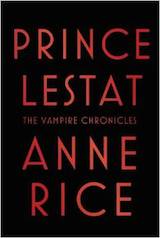 PRINCE LESTAT

THE VAMPIRE CHRONICLES

ANNE RICE